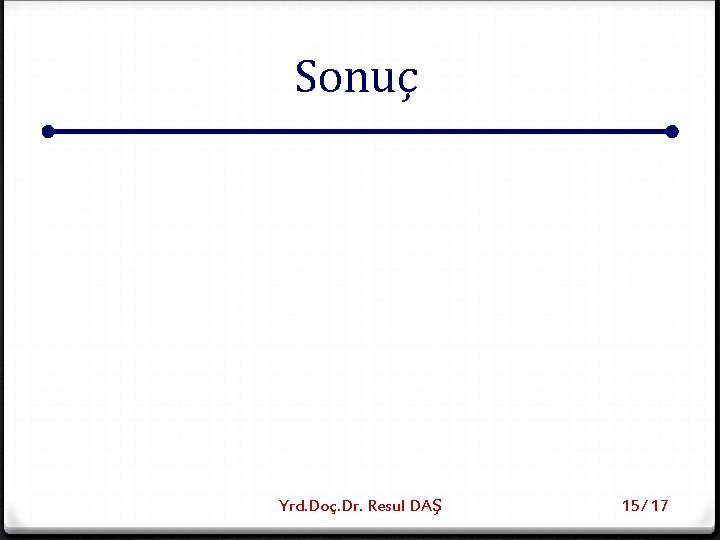 Sonuç

Yrd.Doç.Dr. Resul DAŞ

15/17